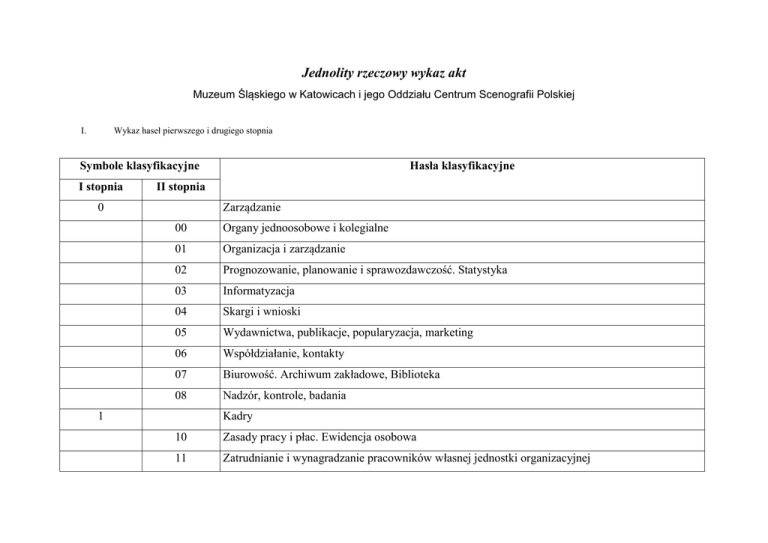 Jednolity rzeczowy wykaz akt

Muzeum Śląskiego w Katowicach i jego Oddziału Centrum Scenografii Polskiej

I. Wykaz haseł pierwszego i drugiego stopnia

| Symbole klasyfikacyjne | | Hasła klasyfikacyjne |
|---|---|---|
| I stopnia | II stopnia | |
| 0 | | Zarządzanie |
| | 00 | Organy jednoosobowe i kolegialne |
| | 01 | Organizacja i zarządzanie |
| | 02 | Prognozowanie, planowanie i sprawozdawczość. Statystyka |
| | 03 | Informatyzacja |
| | 04 | Skargi i wnioski |
| | 05 | Wydawnictwa, publikacje, popularyzacja, marketing |
| | 06 | Współdziałanie, kontakty |
| | 07 | Biurowość. Archiwum zakładowe, Biblioteka |
| | 08 | Nadzór, kontrole, badania |
| 1 | | Kadry |
| | 10 | Zasady pracy i płac. Ewidencja osobowa |
| | 11 | Zatrudnianie i wynagradzanie pracowników własnej jednostki organizacyjnej |